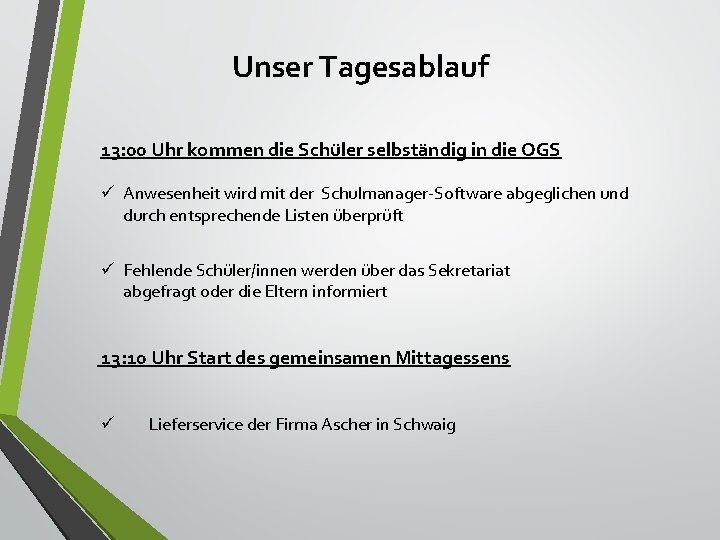 Unser Tagesablauf

13:00 Uhr kommen die Schüler selbständig in die OGS

✓ Anwesenheit wird mit der Schulmanager-Software abgeglichen und durch entsprechende Listen überprüft

✓ Fehlende Schüler/innen werden über das Sekretariat abgefragt oder die Eltern informiert

13:10 Uhr Start des gemeinsamen Mittagessens

✓ Lieferservice der Firma Ascher in Schwaig